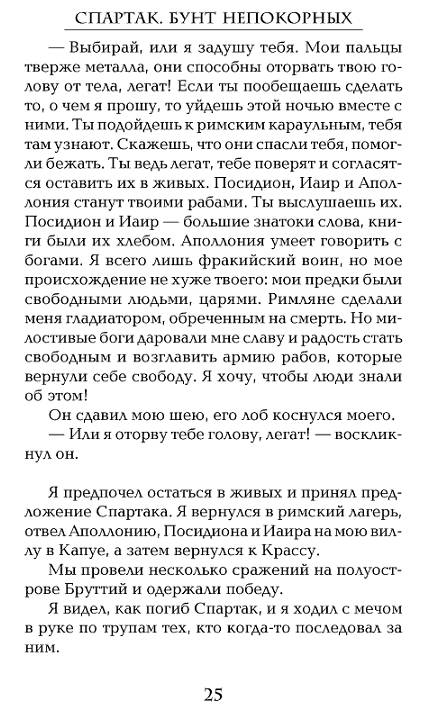 СПАРТАК. БУНТ НЕПОКОРНЫХ

— Выбирай, или я задушу тебя. Мои пальцы тверже металла, они способны оторвать твою голову от тела, легат! Если ты пообещаешь сделать то, о чем я прошу, то уйдешь этой ночью вместе с ними. Ты подойдешь к римским караульным, тебя там узнают. Скажешь, что они спасли тебя, помогли бежать. Ты ведь легат, тебе поверят и согласятся оставить их в живых. Посидион, Иаир и Аполлония станут твоими рабами. Ты выслушаешь их. Посидион и Иаир — большие знатоки слова, книги были их хлебом. Аполлония умеет говорить с богами. Я всего лишь фракийский воин, но мое происхождение не хуже твоего: мои предки были свободными людьми, царями. Римляне сделали меня гладиатором, обреченным на смерть. Но милостивые боги даровали мне славу и радость стать свободным и возглавить армию рабов, которые вернули себе свободу. Я хочу, чтобы люди знали об этом!

Он сдавил мою шею, его лоб коснулся моего.

— Или я оторву тебе голову, легат! — воскликнул он.

Я предпочел остаться в живых и принял предложение Спартака. Я вернулся в римский лагерь, отвел Аполлонию, Посидиона и Иаира на мою виллу в Капуе, а затем вернулся к Крассу.

Мы провели несколько сражений на полуострове Бруттий и одержали победу.

Я видел, как погиб Спартак, и я ходил с мечом в руке по трупам тех, кто когда-то последовал за ним.

25